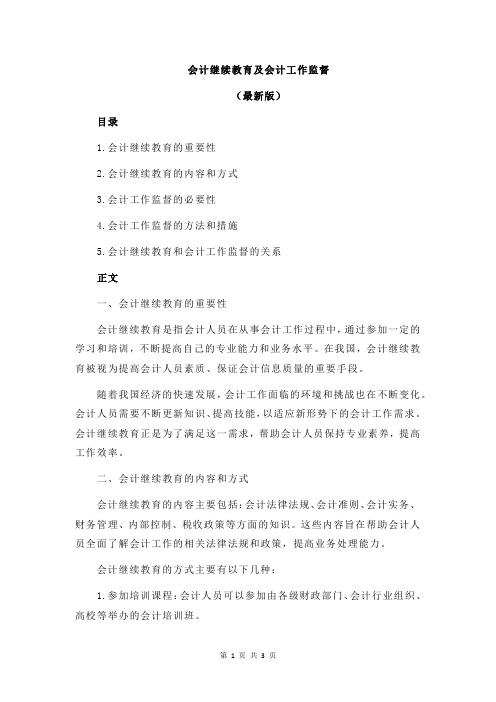 会计继续教育及会计工作监督

（最新版）

目录

1.会计继续教育的重要性

2.会计继续教育的内容和方式

3.会计工作监督的必要性

4.会计工作监督的方法和措施

5.会计继续教育和会计工作监督的关系

正文

一、会计继续教育的重要性

会计继续教育是指会计人员在从事会计工作过程中，通过参加一定的学习和培训，不断提高自己的专业能力和业务水平。在我国，会计继续教育被视为提高会计人员素质、保证会计信息质量的重要手段。

随着我国经济的快速发展，会计工作面临的环境和挑战也在不断变化。会计人员需要不断更新知识、提高技能，以适应新形势下的会计工作需求。会计继续教育正是为了满足这一需求，帮助会计人员保持专业素养，提高工作效率。

二、会计继续教育的内容和方式

会计继续教育的内容主要包括：会计法律法规、会计准则、会计实务、财务管理、内部控制、税收政策等方面的知识。这些内容旨在帮助会计人员全面了解会计工作的相关法律法规和政策，提高业务处理能力。

会计继续教育的方式主要有以下几种：

1.参加培训课程：会计人员可以参加由各级财政部门、会计行业组织、高校等举办的会计培训班。

第 1 页 共 3 页